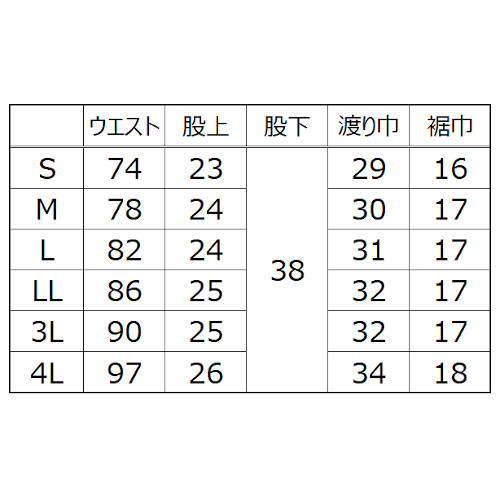 |  | ウエスト | 股上 | 股下 | 渡り巾 | 裾巾 |
|---|---|---|---|---|---|
| S | 74 | 23 | 38 | 29 | 16 |
| M | 78 | 24 |  | 30 | 17 |
| L | 82 | 24 |  | 31 | 17 |
| LL | 86 | 25 |  | 32 | 17 |
| 3L | 90 | 25 |  | 32 | 17 |
| 4L | 97 | 26 |  | 34 | 18 |